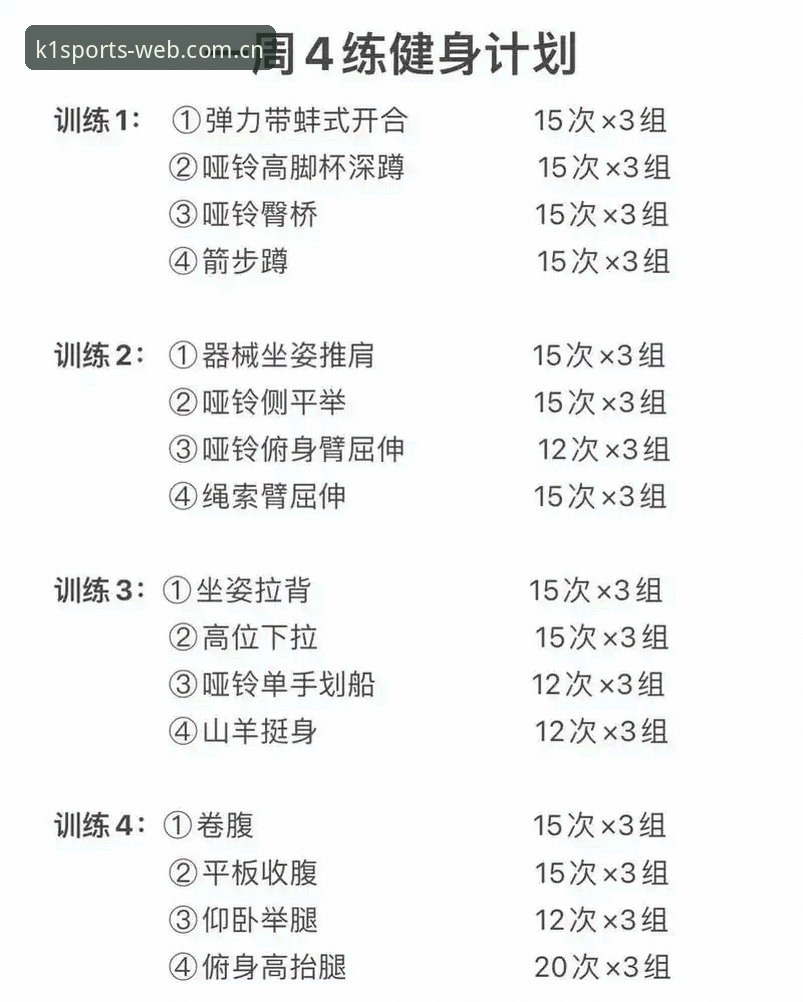 k1sports-web.com.cn

周4练健身计划

训练1： ①弹力带蚌式开合 15次×3组
②哑铃高脚杯深蹲 15次×3组
③哑铃臀桥 15次×3组
④箭步蹲 15次×3组

训练2： ①器械坐姿推肩 15次×3组
②哑铃侧平举 15次×3组
③哑铃俯身臂屈伸 12次×3组
④绳索臂屈伸 15次×3组

训练3： ①坐姿拉背 15次×3组
②高位下拉 15次×3组
③哑铃单手划船 12次×3组
④山羊挺身 12次×3组

训练4： ①卷腹 15次×3组
②平板收腹 15次×3组
③仰卧举腿 12次×3组
④俯身高抬腿 20次×3组